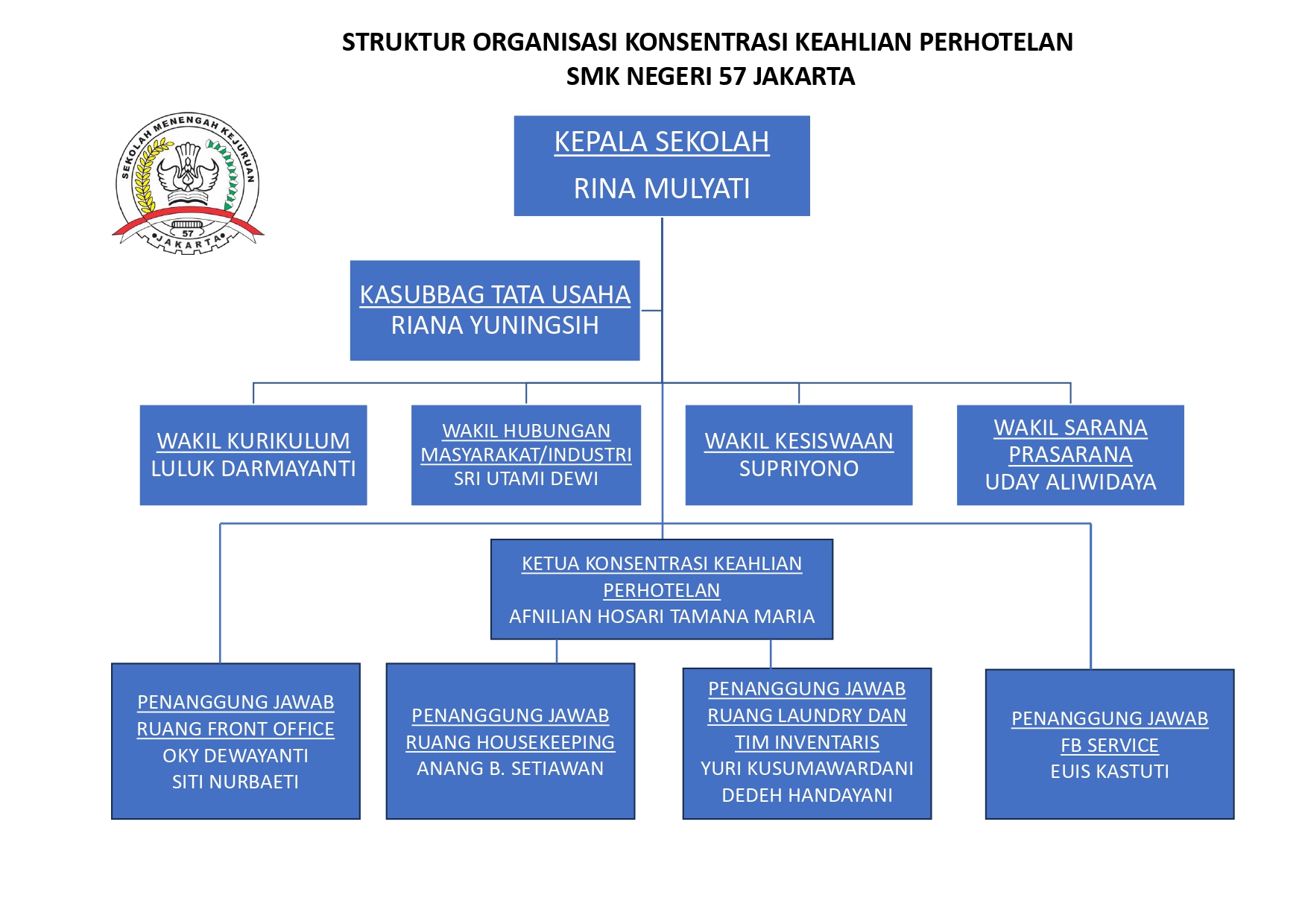 STRUKTUR ORGANISASI KONSENTRASI KEAHLIAN PERHOTELAN
SMK NEGERI 57 JAKARTA

SEKOLAH MENENGAH KEJURUAN
57
JAKARTA

KEPALA SEKOLAH
RINA MULYATI

KASUBBAG TATA USAHA
RIANA YUNINGSIH

WAKIL KURIKULUM
LULUK DARMAYANTI

WAKIL HUBUNGAN MASYARAKAT/INDUSTRI
SRI UTAMI DEWI

WAKIL KESISWAAN
SUPRIYONO

WAKIL SARANA PRASARANA
UDAY ALIWIDAYA

KETUA KONSENTRASI KEAHLIAN PERHOTELAN
AFNILIAN HOSARI TAMANA MARIA

PENANGGUNG JAWAB RUANG FRONT OFFICE
OKY DEWAYANTI
SITI NURBAETI

PENANGGUNG JAWAB RUANG HOUSEKEEPING
ANANG B. SETIAWAN

PENANGGUNG JAWAB RUANG LAUNDRY DAN TIM INVENTARIS
YURI KUSUMAWARDANI
DEDEH HANDAYANI

PENANGGUNG JAWAB FB SERVICE
EUIS KASTUTI